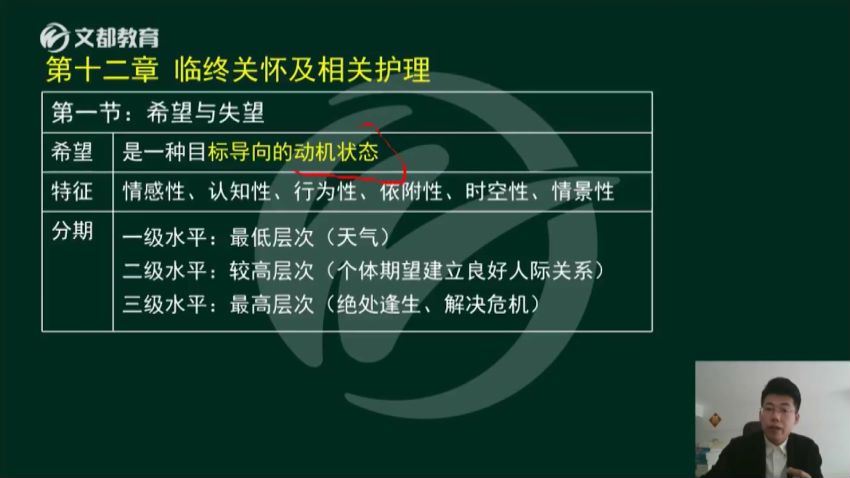 文都教育

第十二章 临终关怀及相关护理

| 第一节：希望与失望 | |
|---|---|
| 希望 | 是一种目标导向的动机状态 |
| 特征 | 情感性、认知性、行为性、依附性、时空性、情景性 |
| 分期 | 一级水平：最低层次（天气）<br>二级水平：较高层次（个体期望建立良好人际关系）<br>三级水平：最高层次（绝处逢生、解决危机） |